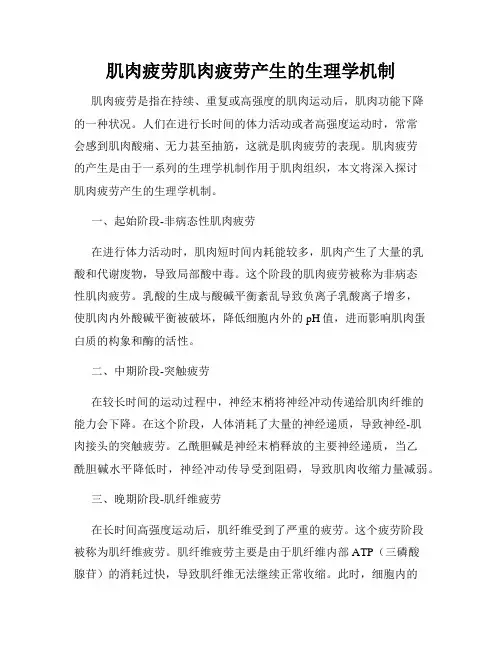 肌肉疲劳肌肉疲劳产生的生理学机制

肌肉疲劳是指在持续、重复或高强度的肌肉运动后，肌肉功能下降的一种状况。人们在进行长时间的体力活动或者高强度运动时，常常会感到肌肉酸痛、无力甚至抽筋，这就是肌肉疲劳的表现。肌肉疲劳的产生是由于一系列的生理学机制作用于肌肉组织，本文将深入探讨肌肉疲劳产生的生理学机制。

一、起始阶段-非病态性肌肉疲劳

在进行体力活动时，肌肉短时间内耗能较多，肌肉产生了大量的乳酸和代谢废物，导致局部酸中毒。这个阶段的肌肉疲劳被称为非病态性肌肉疲劳。乳酸的生成与酸碱平衡紊乱导致负离子乳酸离子增多，使肌肉内外酸碱平衡被破坏，降低细胞内外的 pH 值，进而影响肌肉蛋白质的构象和酶的活性。

二、中期阶段-突触疲劳

在较长时间的运动过程中，神经末梢将神经冲动传递给肌肉纤维的能力会下降。在这个阶段，人体消耗了大量的神经递质，导致神经-肌肉接头的突触疲劳。乙酰胆碱是神经末梢释放的主要神经递质，当乙酰胆碱水平降低时，神经冲动传导受到阻碍，导致肌肉收缩力量减弱。

三、晚期阶段-肌纤维疲劳

在长时间高强度运动后，肌纤维受到了严重的疲劳。这个疲劳阶段被称为肌纤维疲劳。肌纤维疲劳主要是由于肌纤维内部 ATP（三磷酸腺苷）的消耗过快，导致肌纤维无法继续正常收缩。此时，细胞内的